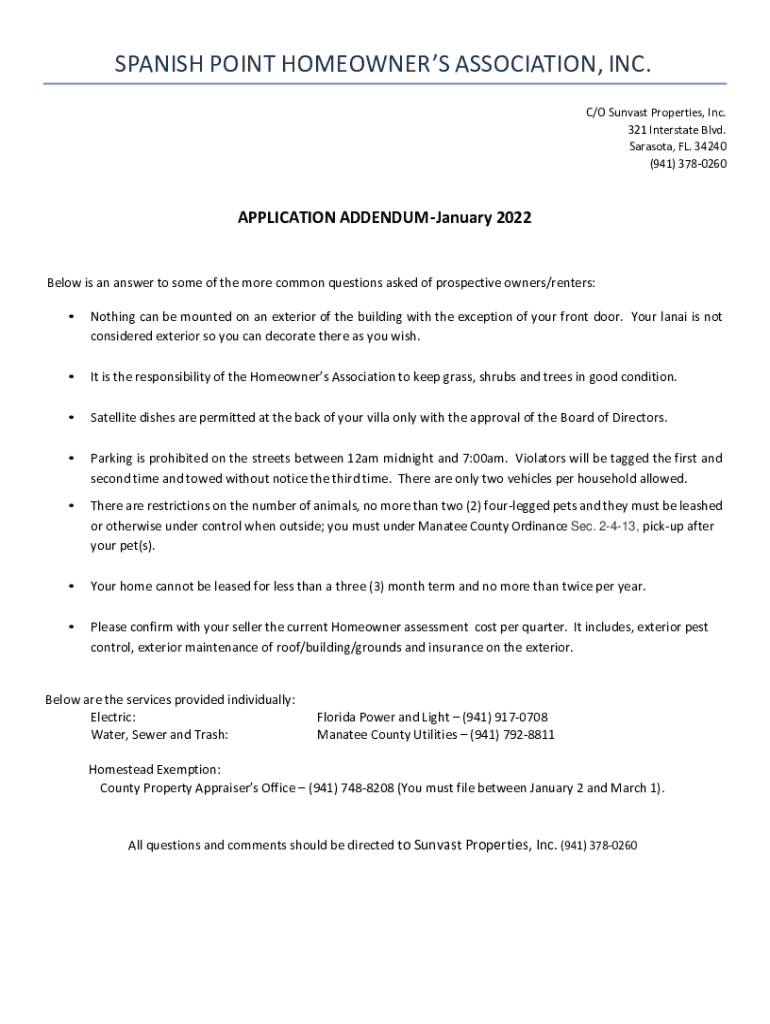 SPANISH POINT HOMEOWNER'S ASSOCIATION, INC.

C/O Sunvast Properties, Inc.
321 Interstate Blvd.
Sarasota, FL. 34240
(941) 378-0260

APPLICATION ADDENDUM-January 2022

Below is an answer to some of the more common questions asked of prospective owners/renters:

• Nothing can be mounted on an exterior of the building with the exception of your front door. Your lanai is not considered exterior so you can decorate there as you wish.

• It is the responsibility of the Homeowner's Association to keep grass, shrubs and trees in good condition.

• Satellite dishes are permitted at the back of your villa only with the approval of the Board of Directors.

• Parking is prohibited on the streets between 12am midnight and 7:00am. Violators will be tagged the first and second time and towed without notice the third time. There are only two vehicles per household allowed.

• There are restrictions on the number of animals, no more than two (2) four-legged pets and they must be leashed or otherwise under control when outside; you must under Manatee County Ordinance Sec. 2-4-13, pick-up after your pet(s).

• Your home cannot be leased for less than a three (3) month term and no more than twice per year.

• Please confirm with your seller the current Homeowner assessment cost per quarter. It includes, exterior pest control, exterior maintenance of roof/building/grounds and insurance on the exterior.

Below are the services provided individually:
Electric: Florida Power and Light – (941) 917-0708
Water, Sewer and Trash: Manatee County Utilities – (941) 792-8811

Homestead Exemption:
County Property Appraiser's Office – (941) 748-8208 (You must file between January 2 and March 1).

All questions and comments should be directed to Sunvast Properties, Inc. (941) 378-0260